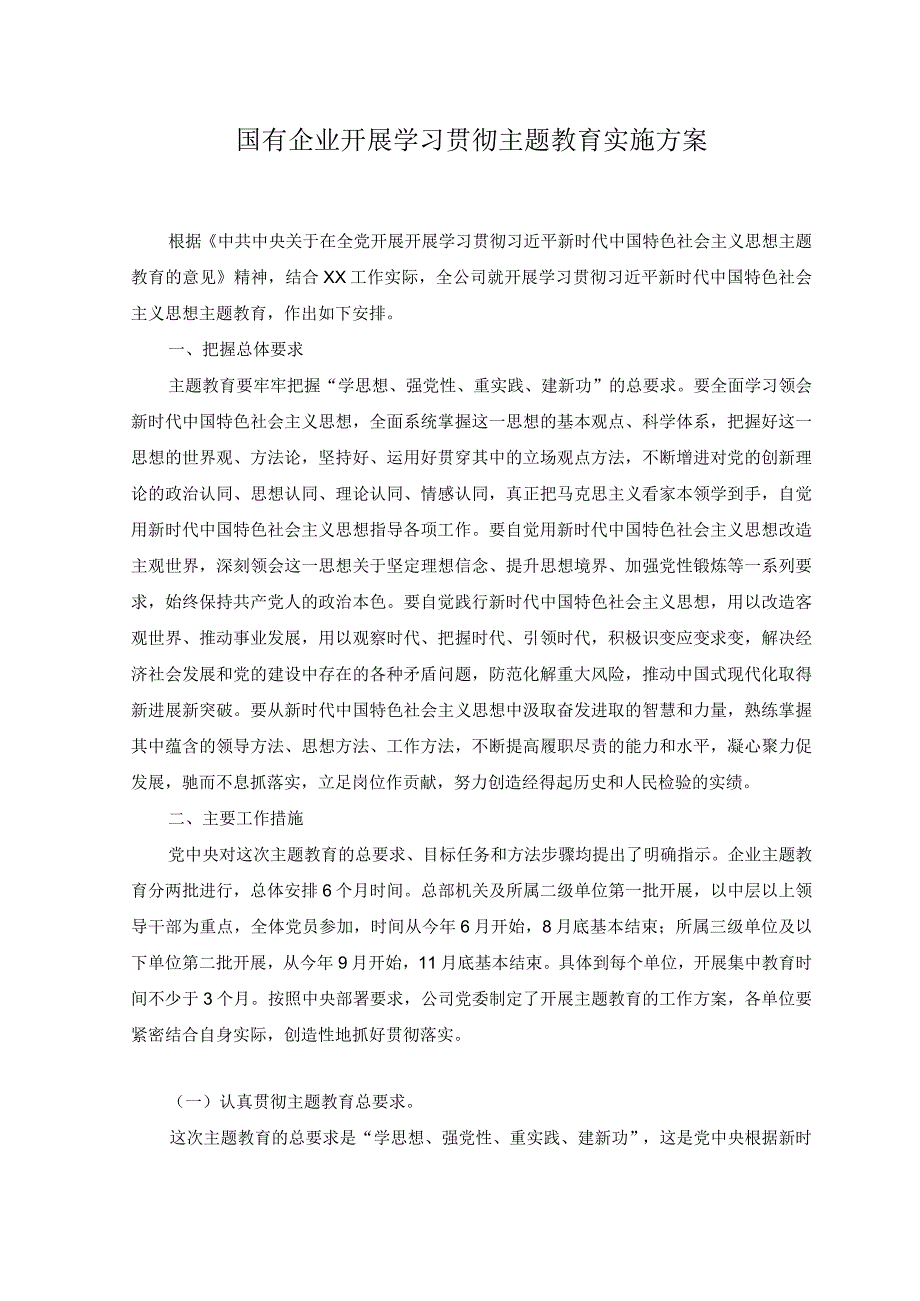 国有企业开展学习贯彻主题教育实施方案

根据《中共中央关于在全党开展开展学习贯彻习近平新时代中国特色社会主义思想主题教育的意见》精神，结合XX工作实际，全公司就开展学习贯彻习近平新时代中国特色社会主义思想主题教育，作出如下安排。

一、把握总体要求

主题教育要牢牢把握“学思想、强党性、重实践、建新功”的总要求。要全面学习领会新时代中国特色社会主义思想，全面系统掌握这一思想的基本观点、科学体系，把握好这一思想的世界观、方法论，坚持好、运用好贯穿其中的立场观点方法，不断增进对党的创新理论的政治认同、思想认同、理论认同、情感认同，真正把马克思主义看家本领学到手，自觉用新时代中国特色社会主义思想指导各项工作。要自觉用新时代中国特色社会主义思想改造主观世界，深刻领会这一思想关于坚定理想信念、提升思想境界、加强党性锻炼等一系列要求，始终保持共产党人的政治本色。要自觉践行新时代中国特色社会主义思想，用以改造客观世界、推动事业发展，用以观察时代、把握时代、引领时代，积极识变应变求变，解决经济社会发展和党的建设中存在的各种矛盾问题，防范化解重大风险，推动中国式现代化取得新进展新突破。要从新时代中国特色社会主义思想中汲取奋发进取的智慧和力量，熟练掌握其中蕴含的领导方法、思想方法、工作方法，不断提高履职尽责的能力和水平，凝心聚力促发展，驰而不息抓落实，立足岗位作贡献，努力创造经得起历史和人民检验的实绩。

二、主要工作措施

党中央对这次主题教育的总要求、目标任务和方法步骤均提出了明确指示。企业主题教育分两批进行，总体安排6个月时间。总部机关及所属二级单位第一批开展，以中层以上领导干部为重点，全体党员参加，时间从今年6月开始，8月底基本结束；所属三级单位及以下单位第二批开展，从今年9月开始，11月底基本结束。具体到每个单位，开展集中教育时间不少于3个月。按照中央部署要求，公司党委制定了开展主题教育的工作方案，各单位要紧密结合自身实际，创造性地抓好贯彻落实。

（一）认真贯彻主题教育总要求。

这次主题教育的总要求是“学思想、强党性、重实践、建新功”，这是党中央根据新时